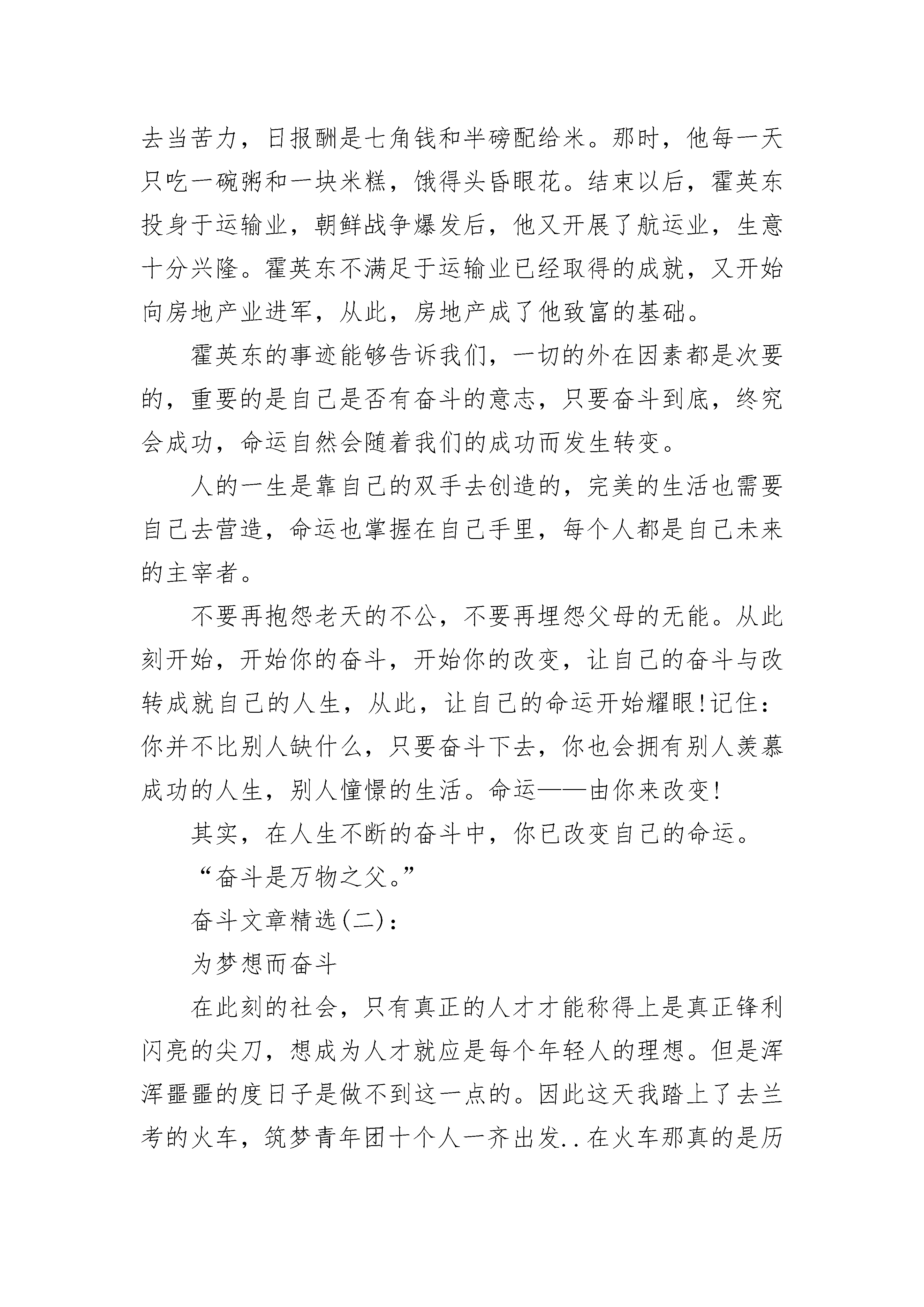 去当苦力，日报酬是七角钱和半磅配给米。那时，他每一天只吃一碗粥和一块米糕，饿得头昏眼花。结束以后，霍英东投身于运输业，朝鲜战争爆发后，他又开展了航运业，生意十分兴隆。霍英东不满足于运输业已经取得的成就，又开始向房地产业进军，从此，房地产成了他致富的基础。

霍英东的事迹能够告诉我们，一切的外在因素都是次要的，重要的是自己是否有奋斗的意志，只要奋斗到底，终究会成功，命运自然会随着我们的成功而发生转变。

人的一生是靠自己的双手去创造的，完美的生活也需要自己去营造，命运也掌握在自己手里，每个人都是自己未来的主宰者。

不要再抱怨老天的不公，不要再埋怨父母的无能。从此刻开始，开始你的奋斗，开始你的改变，让自己的奋斗与改转成就自己的人生，从此，让自己的命运开始耀眼!记住：你并不比别人缺什么，只要奋斗下去，你也会拥有别人羡慕成功的人生，别人憧憬的生活。命运——由你来改变!

其实，在人生不断的奋斗中，你已改变自己的命运。

“奋斗是万物之父。”

奋斗文章精选(二)：

为梦想而奋斗

在此刻的社会，只有真正的人才才能称得上是真正锋利闪亮的尖刀，想成为人才就应是每个年轻人的理想。但是浑浑噩噩的度日子是做不到这一点的。因此这天我踏上了去兰考的火车，筑梦青年团十个人一齐出发..在火车那真的是历